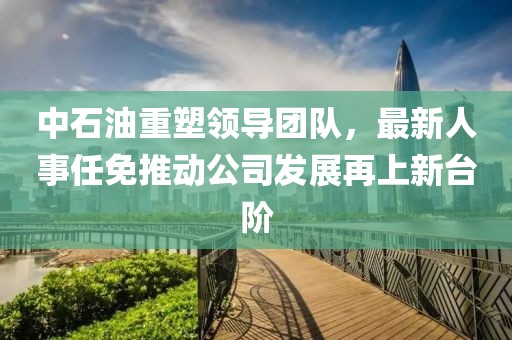 中石油重塑领导团队，最新人事任免推动公司发展再上新台阶